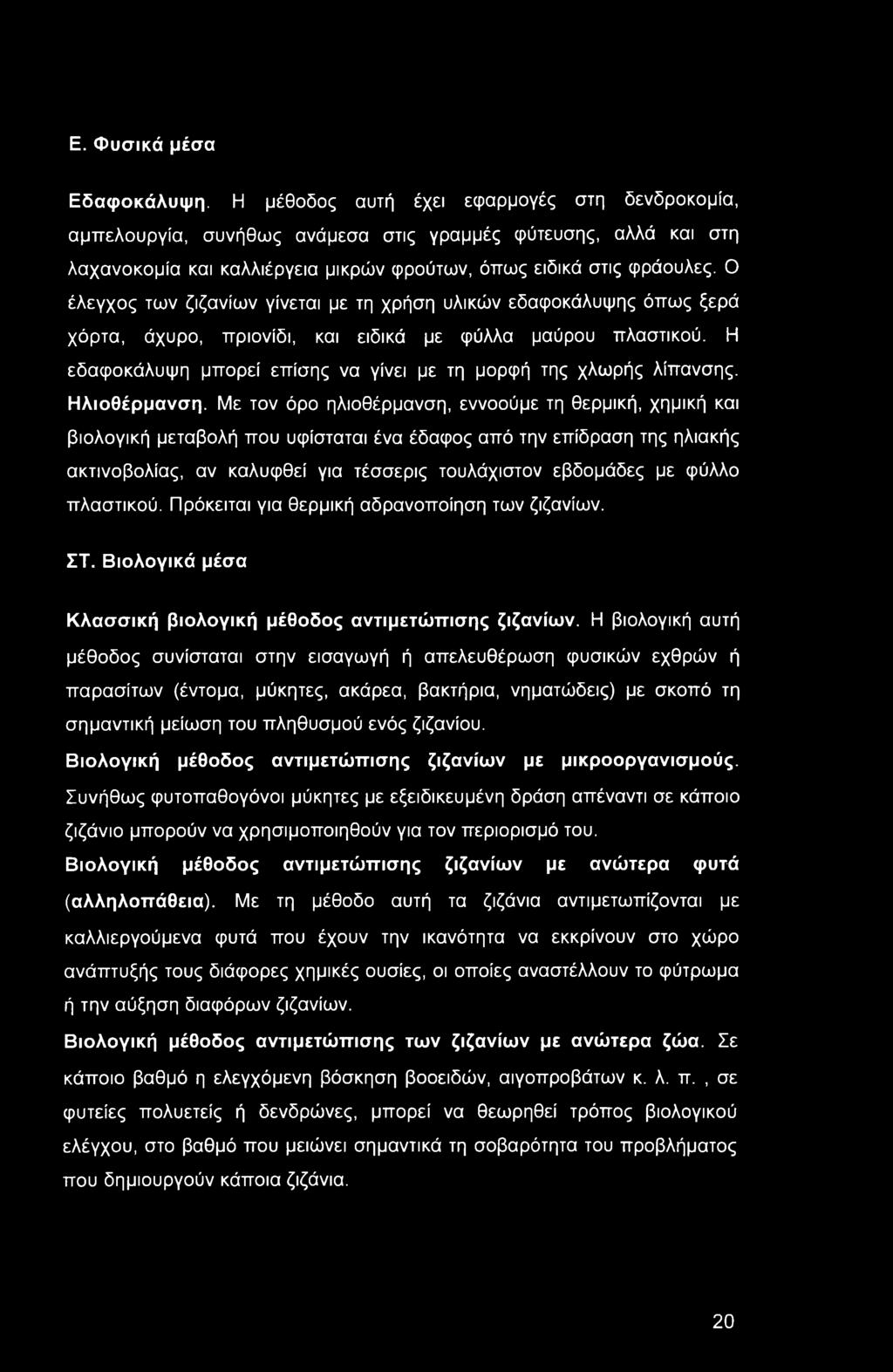 Ε. Φυσικά μέσα

Εδαφοκάλυψη. Η μέθοδος αυτή έχει εφαρμογές στη δενδροκομία, αμπελουργία, συνήθως ανάμεσα στις γραμμές φύτευσης, αλλά και στη λαχανοκομία και καλλιέργεια μικρών φρούτων, όπως ειδικά στις φράουλες. Ο έλεγχος των ζιζανίων γίνεται με τη χρήση υλικών εδαφοκάλυψης όπως ξερά χόρτα, άχυρο, πριονίδι, και ειδικά με φύλλα μαύρου πλαστικού. Η εδαφοκάλυψη μπορεί επίσης να γίνει με τη μορφή της χλωρής λίπανσης.
Ηλιοθέρμανση. Με τον όρο ηλιοθέρμανση, εννοούμε τη θερμική, χημική και βιολογική μεταβολή που υφίσταται ένα έδαφος από την επίδραση της ηλιακής ακτινοβολίας, αν καλυφθεί για τέσσερις τουλάχιστον εβδομάδες με φύλλο πλαστικού. Πρόκειται για θερμική αδρανοποίηση των ζιζανίων.

ΣΤ. Βιολογικά μέσα

Κλασσική βιολογική μέθοδος αντιμετώπισης ζιζανίων. Η βιολογική αυτή μέθοδος συνίσταται στην εισαγωγή ή απελευθέρωση φυσικών εχθρών ή παρασίτων (έντομα, μύκητες, ακάρεα, βακτήρια, νηματώδεις) με σκοπό τη σημαντική μείωση του πληθυσμού ενός ζιζανίου.
Βιολογική μέθοδος αντιμετώπισης ζιζανίων με μικροοργανισμούς. Συνήθως φυτοπαθογόνοι μύκητες με εξειδικευμένη δράση απέναντι σε κάποιο ζιζάνιο μπορούν να χρησιμοποιηθούν για τον περιορισμό του.
Βιολογική μέθοδος αντιμετώπισης ζιζανίων με ανώτερα φυτά (αλληλοπάθεια). Με τη μέθοδο αυτή τα ζιζάνια αντιμετωπίζονται με καλλιεργούμενα φυτά που έχουν την ικανότητα να εκκρίνουν στο χώρο ανάπτυξής τους διάφορες χημικές ουσίες, οι οποίες αναστέλλουν το φύτρωμα ή την αύξηση διαφόρων ζιζανίων.
Βιολογική μέθοδος αντιμετώπισης των ζιζανίων με ανώτερα ζώα. Σε κάποιο βαθμό η ελεγχόμενη βόσκηση βοοειδών, αιγοπροβάτων κ. λ. π. , σε φυτείες πολυετείς ή δενδρώνες, μπορεί να θεωρηθεί τρόπος βιολογικού ελέγχου, στο βαθμό που μειώνει σημαντικά τη σοβαρότητα του προβλήματος που δημιουργούν κάποια ζιζάνια.

20